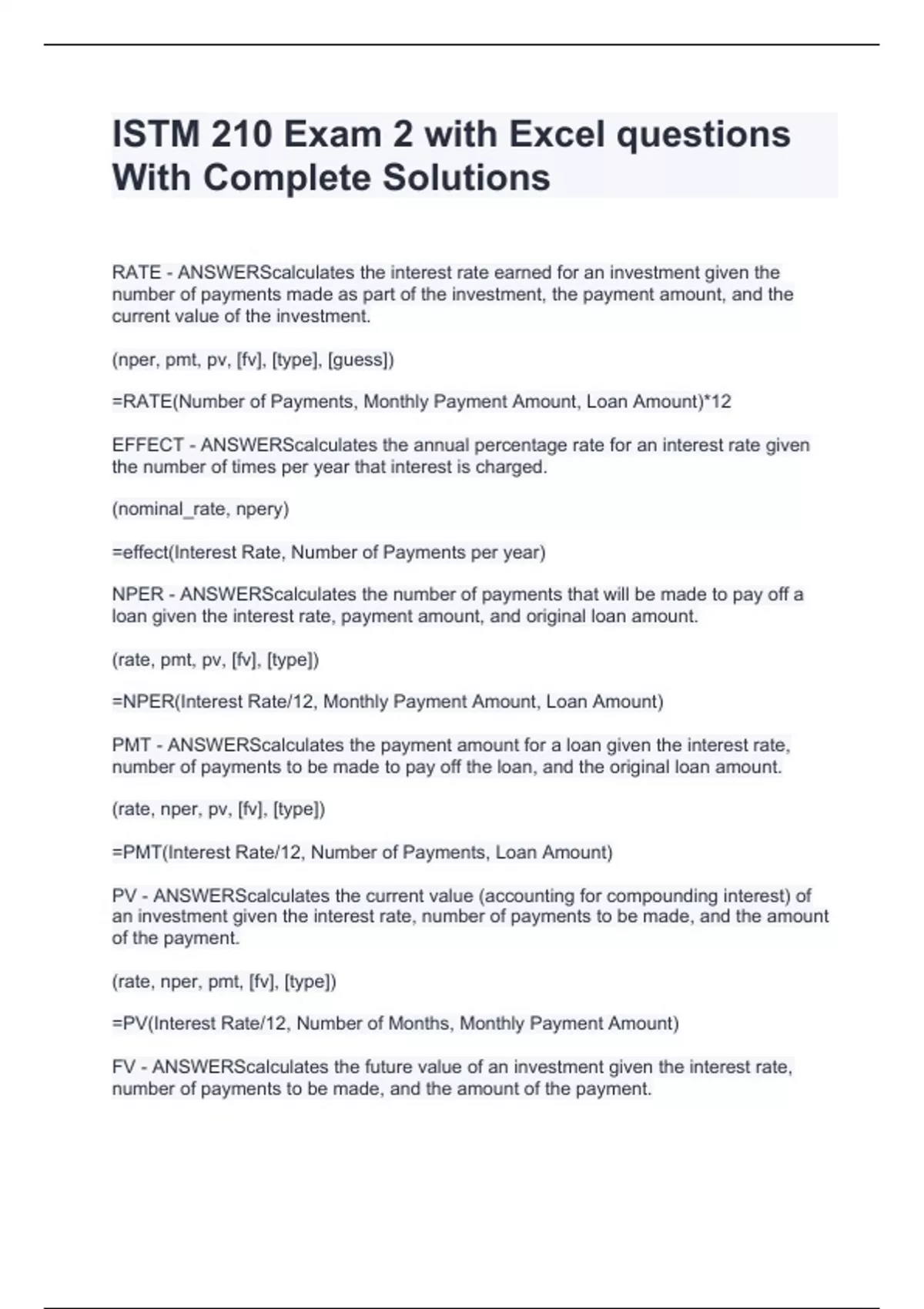 ISTM 210 Exam 2 with Excel questions With Complete Solutions

RATE - ANSWERScalculates the interest rate earned for an investment given the number of payments made as part of the investment, the payment amount, and the current value of the investment.

(nper, pmt, pv, [fv], [type], [guess])

=RATE(Number of Payments, Monthly Payment Amount, Loan Amount)*12

EFFECT - ANSWERScalculates the annual percentage rate for an interest rate given the number of times per year that interest is charged.

(nominal_rate, npery)

=effect(Interest Rate, Number of Payments per year)

NPER - ANSWERScalculates the number of payments that will be made to pay off a loan given the interest rate, payment amount, and original loan amount.

(rate, pmt, pv, [fv], [type])

=NPER(Interest Rate/12, Monthly Payment Amount, Loan Amount)

PMT - ANSWERScalculates the payment amount for a loan given the interest rate, number of payments to be made to pay off the loan, and the original loan amount.

(rate, nper, pv, [fv], [type])

=PMT(Interest Rate/12, Number of Payments, Loan Amount)

PV - ANSWERScalculates the current value (accounting for compounding interest) of an investment given the interest rate, number of payments to be made, and the amount of the payment.

(rate, nper, pmt, [fv], [type])

=PV(Interest Rate/12, Number of Months, Monthly Payment Amount)

FV - ANSWERScalculates the future value of an investment given the interest rate, number of payments to be made, and the amount of the payment.